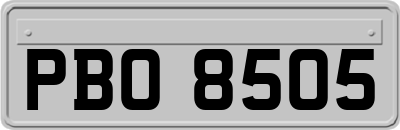 PBO 8505